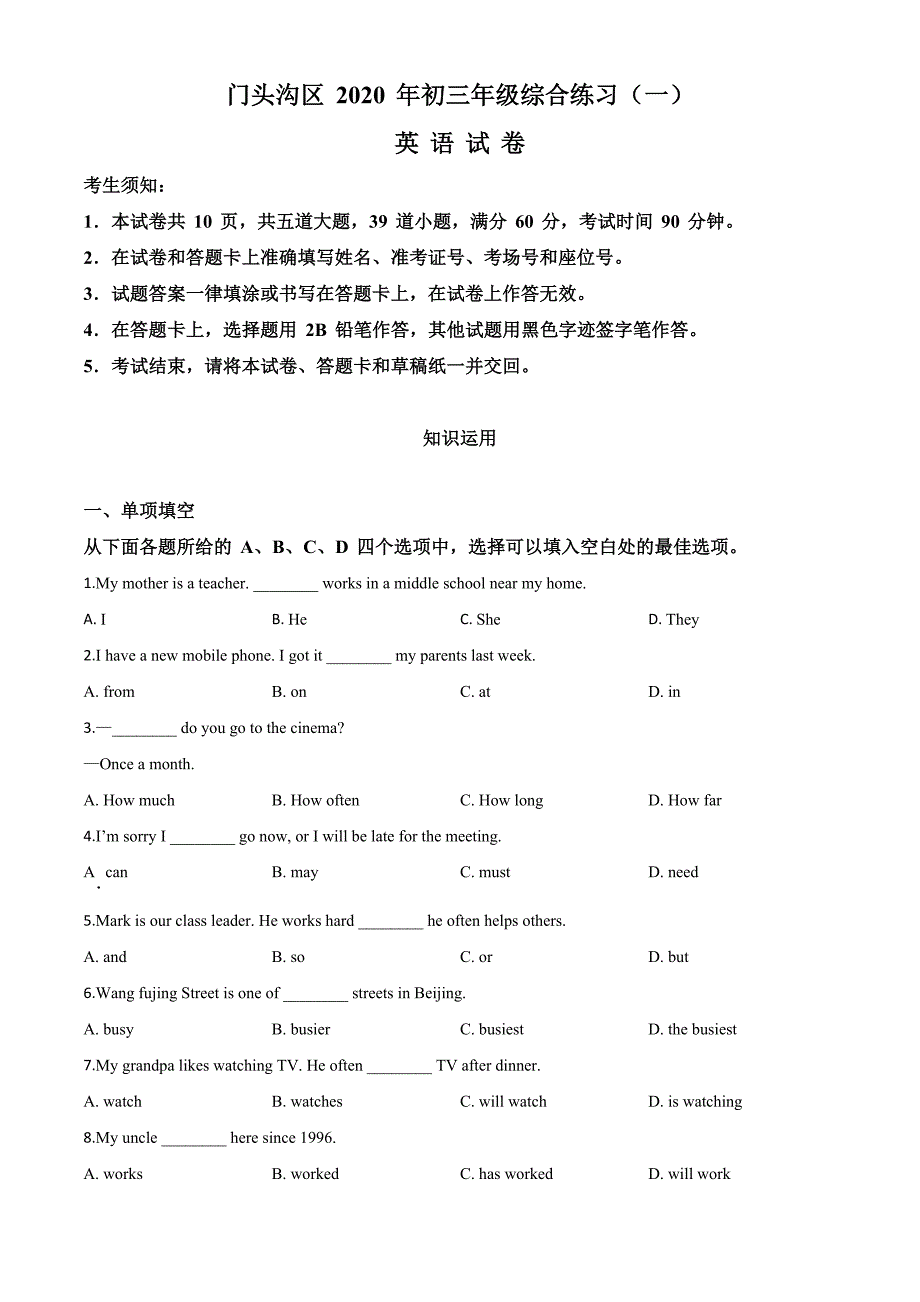 门头沟区 2020 年初三年级综合练习（一）

英 语 试 卷

考生须知：

1．本试卷共 10 页，共五道大题，39 道小题，满分 60 分，考试时间 90 分钟。

2．在试卷和答题卡上准确填写姓名、准考证号、考场号和座位号。

3．试题答案一律填涂或书写在答题卡上，在试卷上作答无效。

4．在答题卡上，选择题用 2B 铅笔作答，其他试题用黑色字迹签字笔作答。

5．考试结束，请将本试卷、答题卡和草稿纸一并交回。

知识运用

一、单项填空

从下面各题所给的 A、B、C、D 四个选项中，选择可以填入空白处的最佳选项。

1.My mother is a teacher. ________ works in a middle school near my home.

A. I B. He C. She D. They

2.I have a new mobile phone. I got it ________ my parents last week.

A. from B. on C. at D. in

3.—________ do you go to the cinema?

—Once a month.

A. How much B. How often C. How long D. How far

4.I'm sorry I ________ go now, or I will be late for the meeting.

A. can B. may C. must D. need

5.Mark is our class leader. He works hard ________ he often helps others.

A. and B. so C. or D. but

6.Wang fujing Street is one of ________ streets in Beijing.

A. busy B. busier C. busiest D. the busiest

7.My grandpa likes watching TV. He often ________ TV after dinner.

A. watch B. watches C. will watch D. is watching

8.My uncle ________ here since 1996.

A. works B. worked C. has worked D. will work